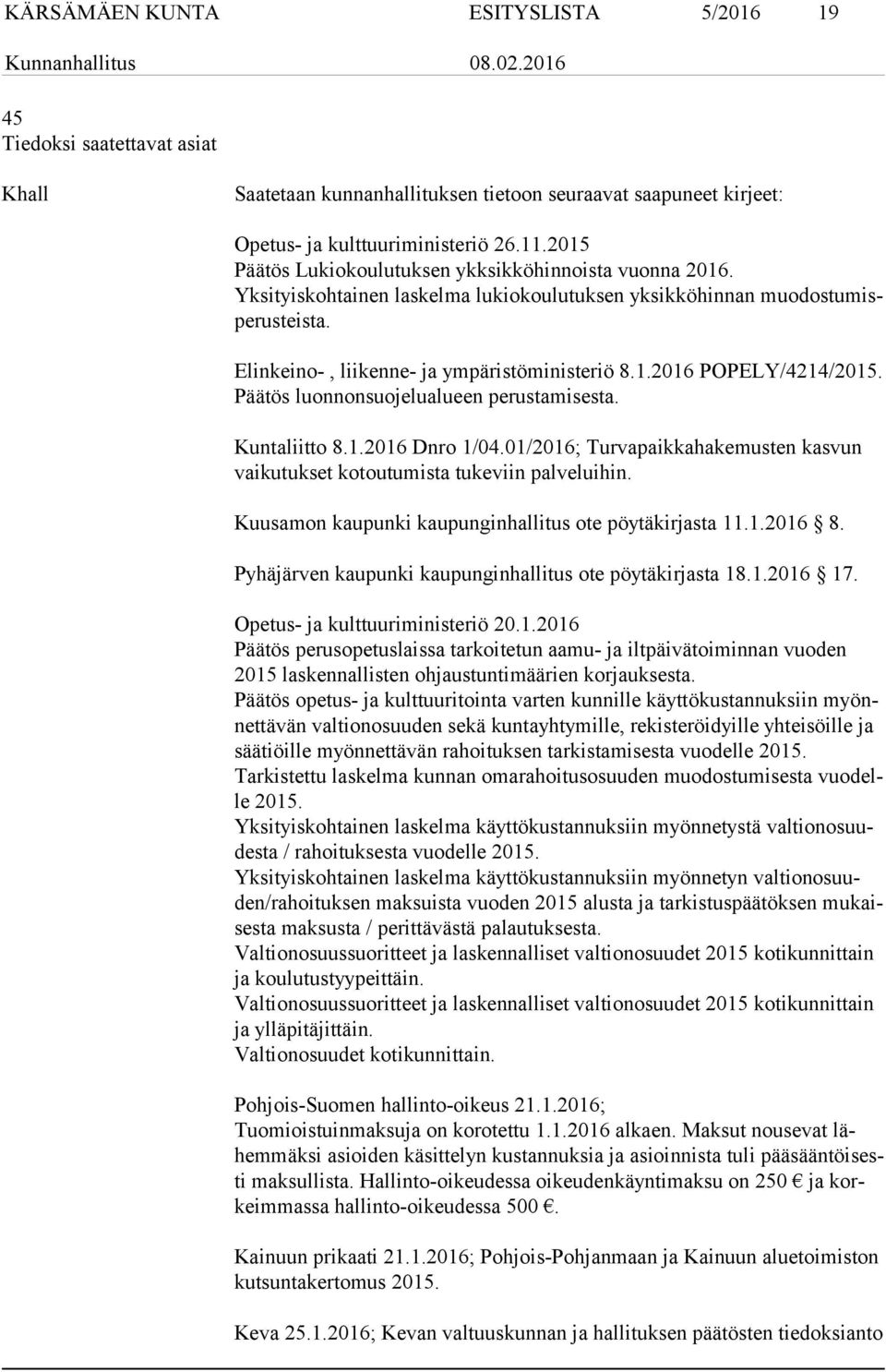 KÄRSÄMÄEN KUNTA ESITYSLISTA 5/2016 19
Kunnanhallitus 08.02.2016

45
Tiedoksi saatettavat asiat

Khall

Saatetaan kunnanhallituksen tietoon seuraavat saapuneet kirjeet:

Opetus- ja kulttuuriministeriö 26.11.2015
Päätös Lukiokoulutuksen ykksikköhinnoista vuonna 2016.
Yksityiskohtainen laskelma lukiokoulutuksen yksikköhinnan muodostumisperusteista.

Elinkeino- , liikenne- ja ympäristöministeriö 8.1.2016 POPELY/4214/2015.
Päätös luonnonsuojelualueen perustamisesta.

Kuntaliitto 8.1.2016 Dnro 1/04.01/2016; Turvapaikkahakemusten kasvun vaikutukset kotoutumista tukeviin palveluihin.

Kuusamon kaupunki kaupunginhallitus ote pöytäkirjasta 11.1.2016 § 8.

Pyhäjärven kaupunki kaupunginhallitus ote pöytäkirjasta 18.1.2016 § 17.

Opetus- ja kulttuuriministeriö 20.1.2016
Päätös perusopetuslaissa tarkoitetun aamu- ja iltpäivätoiminnan vuoden 2015 laskennallisten ohjaustuntimäärien korjauksesta.
Päätös opetus- ja kulttuuritointa varten kunnille käyttökustannuksiin myönnettävän valtionosuuden sekä kuntayhtymille, rekisteröidyille yhteisöille ja säätiöille myönnettävän rahoituksen tarkistamisesta vuodelle 2015.
Tarkistettu laskelma kunnan omarahoitusosuuden muodostumisesta vuodelle 2015.
Yksityiskohtainen laskelma käyttökustannuksiin myönnetystä valtionosuudesta / rahoituksesta vuodelle 2015.
Yksityiskohtainen laskelma käyttökustannuksiin myönnetyn valtionosuuden/rahoituksen maksuista vuoden 2015 alusta ja tarkistuspäätöksen mukaisesta maksusta / perittävästä palautuksesta.
Valtionosuussuoritteet ja laskennalliset valtionosuudet 2015 kotikunnittain ja koulutustyypeittäin.
Valtionosuussuoritteet ja laskennalliset valtionosuudet 2015 kotikunnittain ja ylläpitäjittäin.
Valtionosuudet kotikunnittain.

Pohjois-Suomen hallinto-oikeus 21.1.2016;
Tuomioistuinmaksuja on korotettu 1.1.2016 alkaen. Maksut nousevat lähemmäksi asioiden käsittelyn kustannuksia ja asioinnista tuli pääsääntöisesti maksullista. Hallinto-oikeudessa oikeudenkäyntimaksu on 250 € ja korkeimmassa hallinto-oikeudessa 500 €.

Kainuun prikaati 21.1.2016; Pohjois-Pohjanmaan ja Kainuun aluetoimiston kutsuntakertomus 2015.

Keva 25.1.2016; Kevan valtuuskunnan ja hallituksen päätösten tiedoksianto